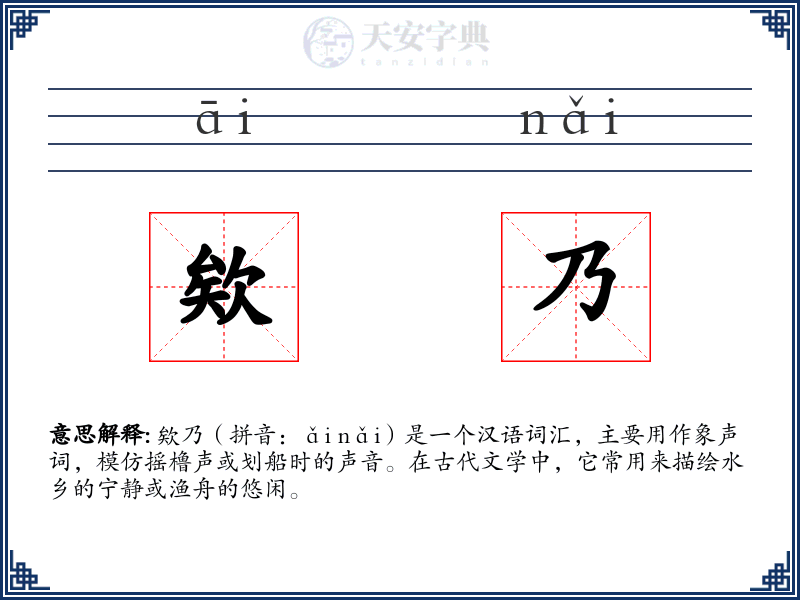 天安字典
tanzidian

āi nǎi

欸 乃

意思解释: 欸乃（拼音：ǎinǎi）是一个汉语词汇，主要用作象声词，模仿摇橹声或划船时的声音。在古代文学中，它常用来描绘水乡的宁静或渔舟的悠闲。